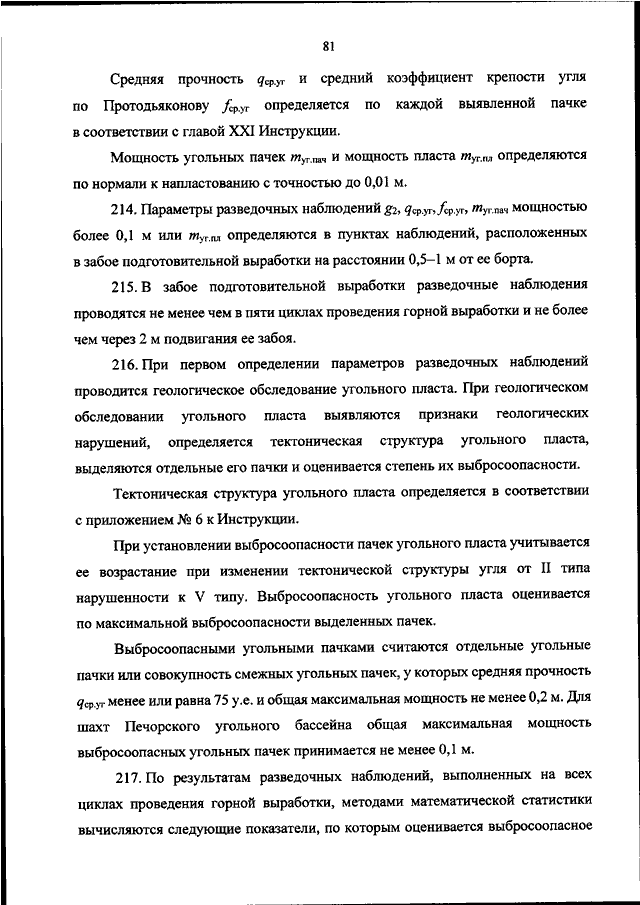 81

Средняя прочность $q_{ср.уг}$ и средний коэффициент крепости угля по Протодьяконову $f_{ср.уг}$ определяется по каждой выявленной пачке в соответствии с главой XXI Инструкции.

Мощность угольных пачек $m_{уг.пач}$ и мощность пласта $m_{уг.пл}$ определяются по нормали к напластованию с точностью до 0,01 м.

214. Параметры разведочных наблюдений $g_2$, $q_{ср.уг}$, $f_{ср.уг}$, $m_{уг.пач}$ мощностью более 0,1 м или $m_{уг.пл}$ определяются в пунктах наблюдений, расположенных в забое подготовительной выработки на расстоянии 0,5–1 м от ее борта.

215. В забое подготовительной выработки разведочные наблюдения проводятся не менее чем в пяти циклах проведения горной выработки и не более чем через 2 м подвигания ее забоя.

216. При первом определении параметров разведочных наблюдений проводится геологическое обследование угольного пласта. При геологическом обследовании угольного пласта выявляются признаки геологических нарушений, определяется тектоническая структура угольного пласта, выделяются отдельные его пачки и оценивается степень их выбросоопасности.

Тектоническая структура угольного пласта определяется в соответствии с приложением № 6 к Инструкции.

При установлении выбросоопасности пачек угольного пласта учитывается ее возрастание при изменении тектонической структуры угля от II типа нарушенности к V типу. Выбросоопасность угольного пласта оценивается по максимальной выбросоопасности выделенных пачек.

Выбросоопасными угольными пачками считаются отдельные угольные пачки или совокупность смежных угольных пачек, у которых средняя прочность $q_{ср.уг}$ менее или равна 75 у.е. и общая максимальная мощность не менее 0,2 м. Для шахт Печорского угольного бассейна общая максимальная мощность выбросоопасных угольных пачек принимается не менее 0,1 м.

217. По результатам разведочных наблюдений, выполненных на всех циклах проведения горной выработки, методами математической статистики вычисляются следующие показатели, по которым оценивается выбросоопасное